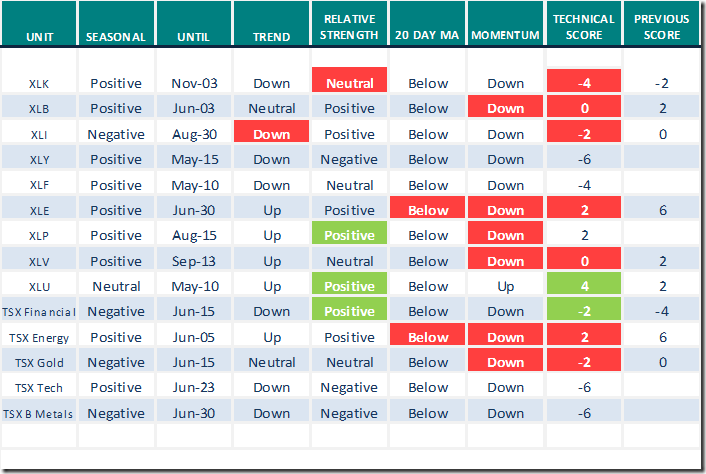 | UNIT | SEASONAL | UNTIL | TREND | RELATIVE STRENGTH | 20 DAY MA | MOMENTUM | TECHNICAL SCORE | PREVIOUS SCORE |
|---|---|---|---|---|---|---|---|---|
| XLK | Positive | Nov-03 | Down | Neutral | Below | Down | -4 | -2 |
| XLB | Positive | Jun-03 | Neutral | Positive | Below | Down | 0 | 2 |
| XLI | Negative | Aug-30 | Down | Positive | Below | Down | -2 | 0 |
| XLY | Positive | May-15 | Down | Negative | Below | Down | -6 | |
| XLF | Positive | May-10 | Down | Neutral | Below | Down | -4 | |
| XLE | Positive | Jun-30 | Up | Positive | Below | Down | 2 | 6 |
| XLP | Positive | Aug-15 | Up | Positive | Below | Down | 2 | |
| XLV | Positive | Sep-13 | Up | Neutral | Below | Down | 0 | 2 |
| XLU | Neutral | May-10 | Up | Positive | Below | Up | 4 | 2 |
| TSX Financial | Negative | Jun-15 | Down | Positive | Below | Down | -2 | -4 |
| TSX Energy | Positive | Jun-05 | Up | Positive | Below | Down | 2 | 6 |
| TSX Gold | Negative | Jun-15 | Neutral | Neutral | Below | Down | -2 | 0 |
| TSX Tech | Positive | Jun-23 | Down | Negative | Below | Down | -6 | |
| TSX B Metals | Negative | Jun-30 | Down | Negative | Below | Down | -6 | |